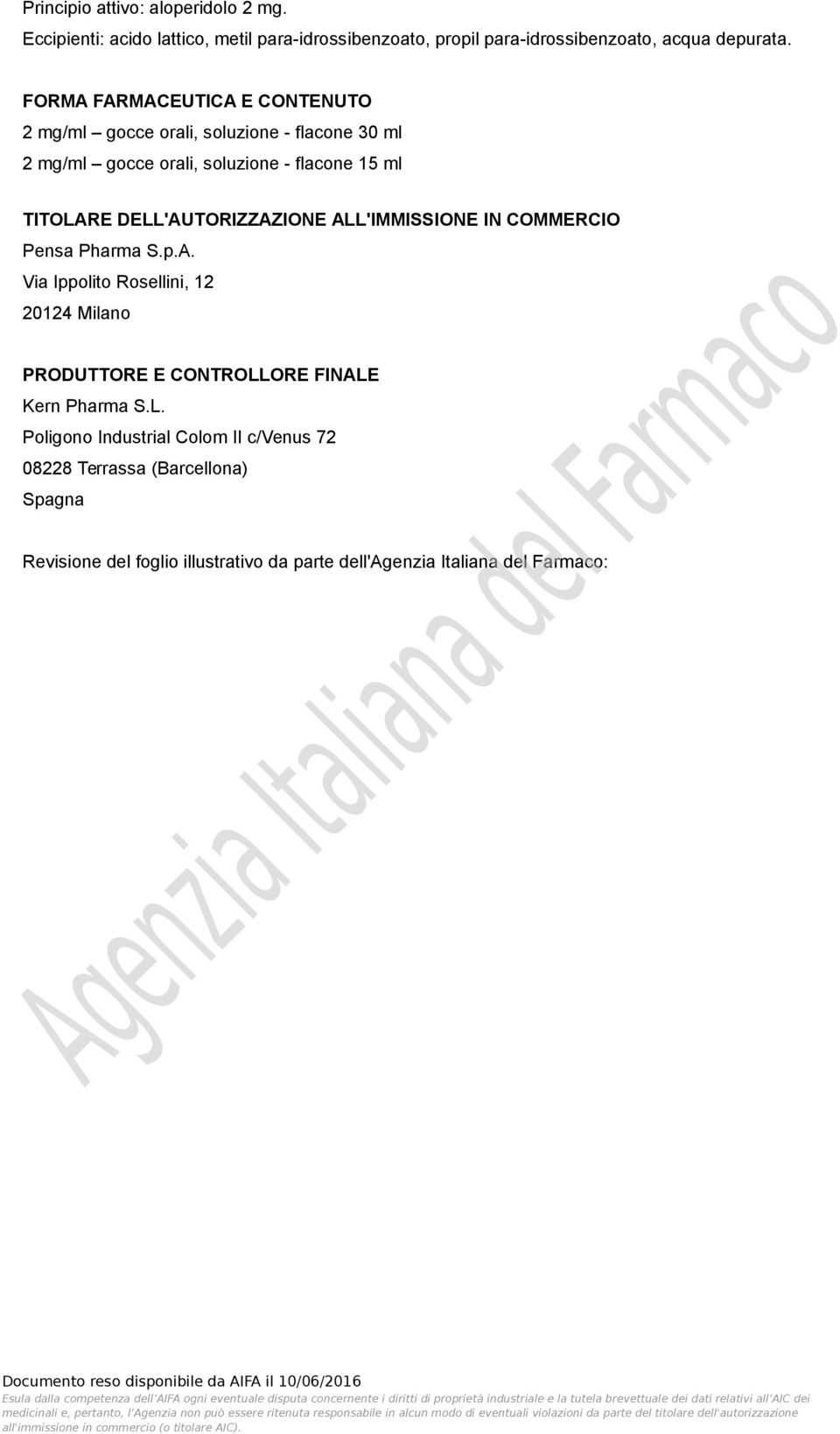 Principio attivo: aloperidolo 2 mg.
Eccipienti: acido lattico, metil para-idrossibenzoato, propil para-idrossibenzoato, acqua depurata.

FORMA FARMACEUTICA E CONTENUTO
2 mg/ml – gocce orali, soluzione - flacone 30 ml
2 mg/ml – gocce orali, soluzione - flacone 15 ml

TITOLARE DELL'AUTORIZZAZIONE ALL'IMMISSIONE IN COMMERCIO
Pensa Pharma S.p.A.
Via Ippolito Rosellini, 12
20124 Milano

PRODUTTORE E CONTROLLORE FINALE
Kern Pharma S.L.
Poligono Industrial Colom II c/Venus 72
08228 Terrassa (Barcellona)
Spagna

Revisione del foglio illustrativo da parte dell'Agenzia Italiana del Farmaco:

Agenzia Italiana del Farmaco

Documento reso disponibile da AIFA il 10/06/2016
Esula dalla competenza dell'AIFA ogni eventuale disputa concernente i diritti di proprietà industriale e la tutela brevettuale dei dati relativi all'AIC dei medicinali e, pertanto, l'Agenzia non può essere ritenuta responsabile in alcun modo di eventuali violazioni da parte del titolare dell'autorizzazione all'immissione in commercio (o titolare AIC).